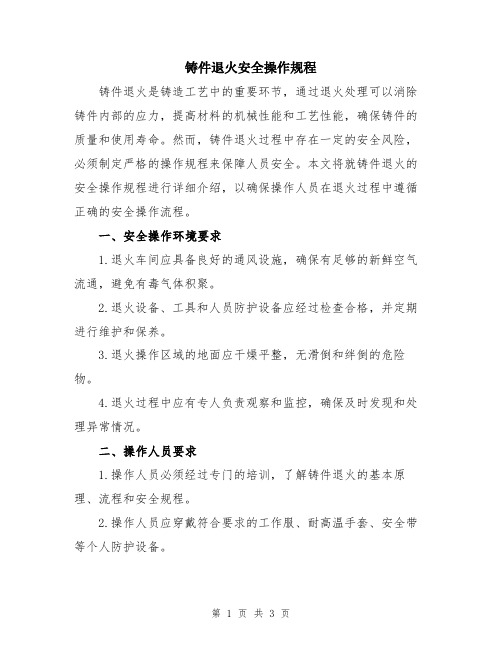 铸件退火安全操作规程

铸件退火是铸造工艺中的重要环节，通过退火处理可以消除铸件内部的应力，提高材料的机械性能和工艺性能，确保铸件的质量和使用寿命。然而，铸件退火过程中存在一定的安全风险，必须制定严格的操作规程来保障人员安全。本文将就铸件退火的安全操作规程进行详细介绍，以确保操作人员在退火过程中遵循正确的安全操作流程。

一、安全操作环境要求

1.退火车间应具备良好的通风设施，确保有足够的新鲜空气流通，避免有毒气体积聚。

2.退火设备、工具和人员防护设备应经过检查合格，并定期进行维护和保养。

3.退火操作区域的地面应干燥平整，无滑倒和绊倒的危险物。

4.退火过程中应有专人负责观察和监控，确保及时发现和处理异常情况。

二、操作人员要求

1.操作人员必须经过专门的培训，了解铸件退火的基本原理、流程和安全规程。

2.操作人员应穿戴符合要求的工作服、耐高温手套、安全带等个人防护设备。

第 1 页 共 3 页